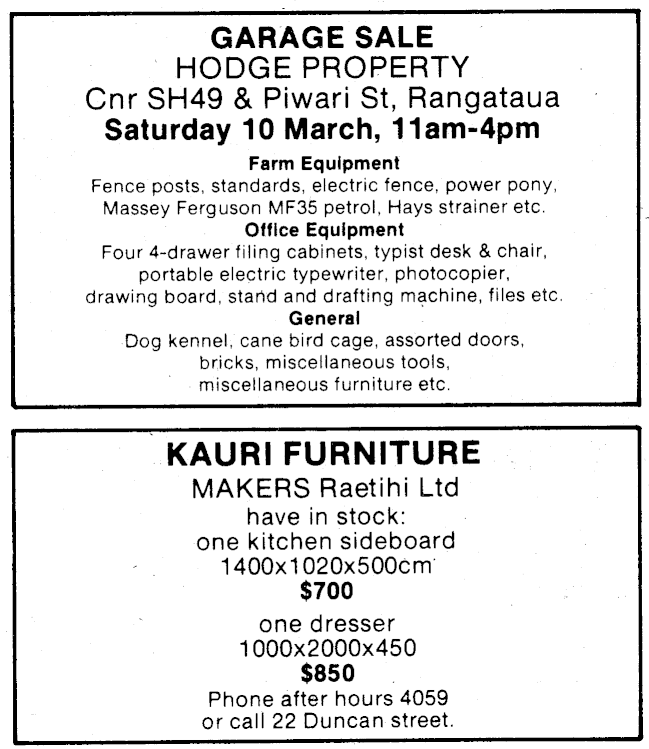 GARAGE SALE
HODGE PROPERTY
Cnr SH49 & Piwari St, Rangataua
Saturday 10 March, 11am-4pm

Farm Equipment
Fence posts, standards, electric fence, power pony, Massey Ferguson MF35 petrol, Hays strainer etc.

Office Equipment
Four 4-drawer filing cabinets, typist desk & chair, portable electric typewriter, photocopier, drawing board, stand and drafting machine, files etc.

General
Dog kennel, cane bird cage, assorted doors, bricks, miscellaneous tools, miscellaneous furniture etc.

KAURI FURNITURE
MAKERS Raetihi Ltd
have in stock:
one kitchen sideboard
1400x1020x500cm
$700

one dresser
1000x2000x450
$850

Phone after hours 4059
or call 22 Duncan street.